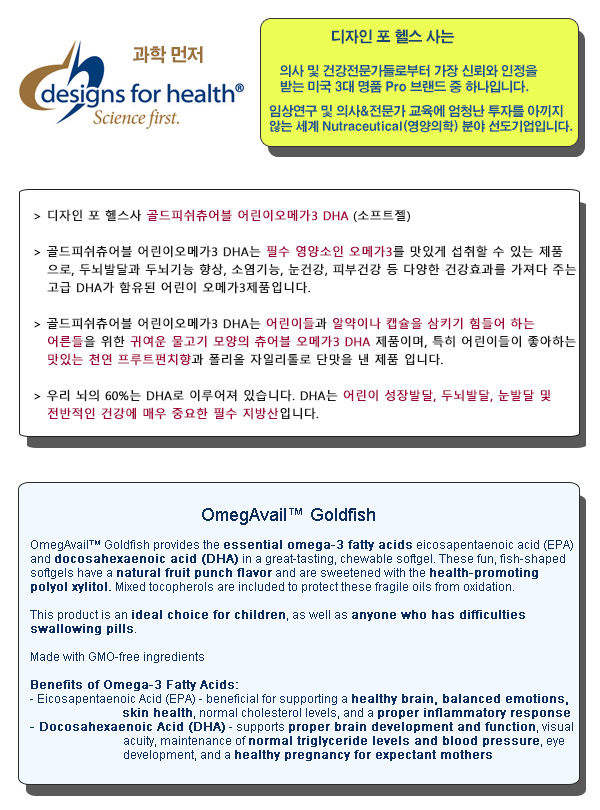 과학 먼저
designs for health®
Science first.

디자인 포 헬스 사는

의사 및 건강전문가들로부터 가장 신뢰와 인정을 받는 미국 3대 명품 Pro 브랜드 중 하나입니다.

임상연구 및 의사&전문가 교육에 엄청난 투자를 아끼지 않는 세계 Nutraceutical(영양의학) 분야 선도기업입니다.

> 디자인 포 헬스사 골드피쉬츄어블 어린이오메가3 DHA (소프트젤)

> 골드피쉬츄어블 어린이오메가3 DHA는 필수 영양소인 오메가3를 맛있게 섭취할 수 있는 제품으로, 두뇌발달과 두뇌기능 향상, 소염기능, 눈건강, 피부건강 등 다양한 건강효과를 가져다 주는 고급 DHA가 함유된 어린이 오메가3제품입니다.

> 골드피쉬츄어블 어린이오메가3 DHA는 어린이들과 알약이나 캡슐을 삼키기 힘들어 하는 어른들을 위한 귀여운 물고기 모양의 츄어블 오메가3 DHA 제품이며, 특히 어린이들이 좋아하는 맛있는 천연 프루트펀치향과 폴리올 자일리톨로 단맛을 낸 제품 입니다.

> 우리 뇌의 60%는 DHA로 이루어져 있습니다. DHA는 어린이 성장발달, 두뇌발달, 눈발달 및 전반적인 건강에 매우 중요한 필수 지방산입니다.

OmegAvail™ Goldfish

OmegAvail™ Goldfish provides the essential omega-3 fatty acids eicosapentaenoic acid (EPA) and docosahexaenoic acid (DHA) in a great-tasting, chewable softgel. These fun, fish-shaped softgels have a natural fruit punch flavor and are sweetened with the health-promoting polyol xylitol. Mixed tocopherols are included to protect these fragile oils from oxidation.

This product is an ideal choice for children, as well as anyone who has difficulties swallowing pills.

Made with GMO-free ingredients

Benefits of Omega-3 Fatty Acids:
- Eicosapentaenoic Acid (EPA) - beneficial for supporting a healthy brain, balanced emotions, skin health, normal cholesterol levels, and a proper inflammatory response
- Docosahexaenoic Acid (DHA) - supports proper brain development and function, visual acuity, maintenance of normal triglyceride levels and blood pressure, eye development, and a healthy pregnancy for expectant mothers